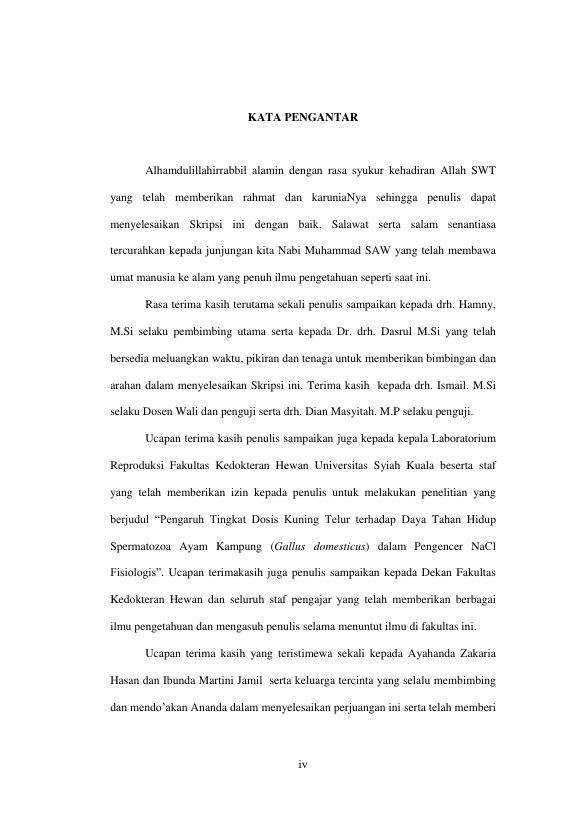 KATA PENGANTAR

Alhamdulillahirrabbil alamin dengan rasa syukur kehadiran Allah SWT yang telah memberikan rahmat dan karuniaNya sehingga penulis dapat menyelesaikan Skripsi ini dengan baik. Salawat serta salam senantiasa tercurahkan kepada junjungan kita Nabi Muhammad SAW yang telah membawa umat manusia ke alam yang penuh ilmu pengetahuan seperti saat ini.

Rasa terima kasih terutama sekali penulis sampaikan kepada drh. Hamny, M.Si selaku pembimbing utama serta kepada Dr. drh. Dasrul M.Si yang telah bersedia meluangkan waktu, pikiran dan tenaga untuk memberikan bimbingan dan arahan dalam menyelesaikan Skripsi ini. Terima kasih kepada drh. Ismail. M.Si selaku Dosen Wali dan penguji serta drh. Dian Masyitah. M.P selaku penguji.

Ucapan terima kasih penulis sampaikan juga kepada kepala Laboratorium Reproduksi Fakultas Kedokteran Hewan Universitas Syiah Kuala beserta staf yang telah memberikan izin kepada penulis untuk melakukan penelitian yang berjudul "Pengaruh Tingkat Dosis Kuning Telur terhadap Daya Tahan Hidup Spermatozoa Ayam Kampung (Gallus domesticus) dalam Pengencer NaCl Fisiologis". Ucapan terimakasih juga penulis sampaikan kepada Dekan Fakultas Kedokteran Hewan dan seluruh staf pengajar yang telah memberikan berbagai ilmu pengetahuan dan mengasuh penulis selama menuntut ilmu di fakultas ini.

Ucapan terima kasih yang teristimewa sekali kepada Ayahanda Zakaria Hasan dan Ibunda Martini Jamil serta keluarga tercinta yang selalu membimbing dan mendo'akan Ananda dalam menyelesaikan perjuangan ini serta telah memberi

iv